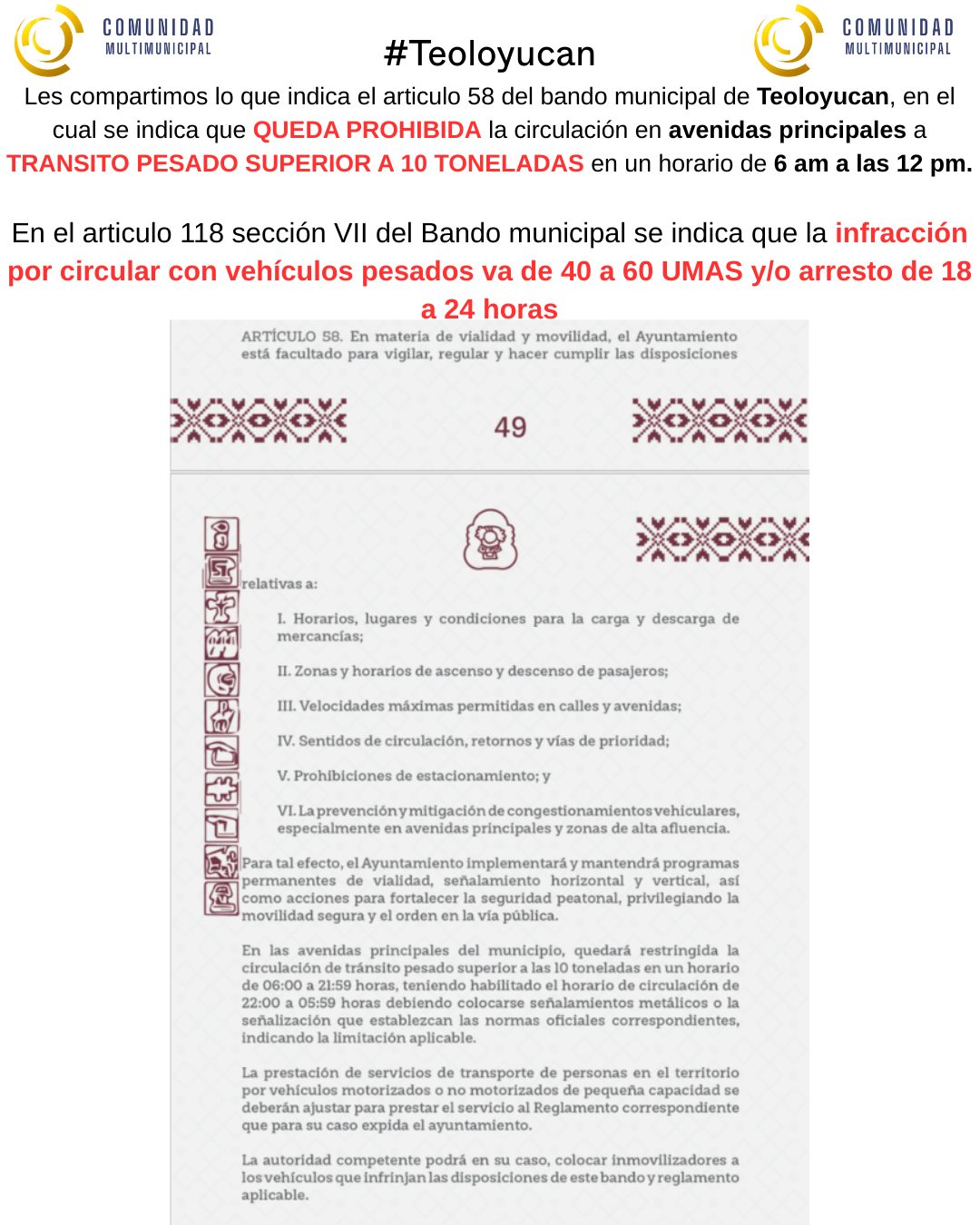 COMUNIDAD
MULTIMUNICIPAL

#Teoloyucan

COMUNIDAD
MULTIMUNICIPAL

Les compartimos lo que indica el articulo 58 del bando municipal de Teoloyucan, en el cual se indica que QUEDA PROHIBIDA la circulación en avenidas principales a TRANSITO PESADO SUPERIOR A 10 TONELADAS en un horario de 6 am a las 12 pm.

En el articulo 118 sección VII del Bando municipal se indica que la infracción por circular con vehículos pesados va de 40 a 60 UMAS y/o arresto de 18 a 24 horas

ARTÍCULO 58. En materia de vialidad y movilidad, el Ayuntamiento está facultado para vigilar, regular y hacer cumplir las disposiciones

49

relativas a:

I. Horarios, lugares y condiciones para la carga y descarga de mercancías;

II. Zonas y horarios de ascenso y descenso de pasajeros;

III. Velocidades máximas permitidas en calles y avenidas;

IV. Sentidos de circulación, retornos y vías de prioridad;

V. Prohibiciones de estacionamiento; y

VI. La prevención y mitigación de congestionamientos vehiculares, especialmente en avenidas principales y zonas de alta afluencia.

Para tal efecto, el Ayuntamiento implementará y mantendrá programas permanentes de vialidad, señalamiento horizontal y vertical, así como acciones para fortalecer la seguridad peatonal, privilegiando la movilidad segura y el orden en la vía pública.

En las avenidas principales del municipio, quedará restringida la circulación de tránsito pesado superior a las 10 toneladas en un horario de 06:00 a 21:59 horas, teniendo habilitado el horario de circulación de 22:00 a 05:59 horas debiendo colocarse señalamientos metálicos o la señalización que establezcan las normas oficiales correspondientes, indicando la limitación aplicable.

La prestación de servicios de transporte de personas en el territorio por vehículos motorizados o no motorizados de pequeña capacidad se deberán ajustar para prestar el servicio al Reglamento correspondiente que para su caso expida el ayuntamiento.

La autoridad competente podrá en su caso, colocar inmovilizadores a los vehículos que infrinjan las disposiciones de este bando y reglamento aplicable.